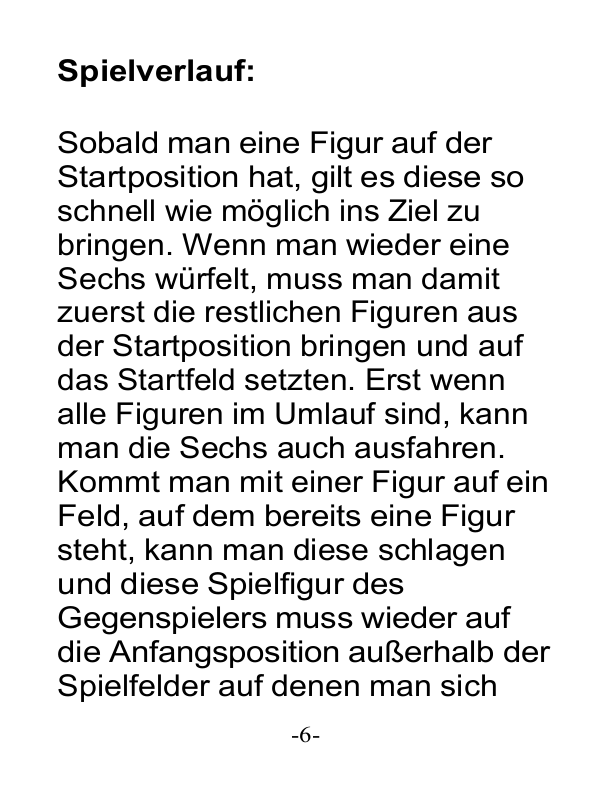 Spielverlauf:

Sobald man eine Figur auf der Startposition hat, gilt es diese so schnell wie möglich ins Ziel zu bringen. Wenn man wieder eine Sechs würfelt, muss man damit zuerst die restlichen Figuren aus der Startposition bringen und auf das Startfeld setzten. Erst wenn alle Figuren im Umlauf sind, kann man die Sechs auch ausfahren. Kommt man mit einer Figur auf ein Feld, auf dem bereits eine Figur steht, kann man diese schlagen und diese Spielfigur des Gegenspielers muss wieder auf die Anfangsposition außerhalb der Spielfelder auf denen man sich

-6-